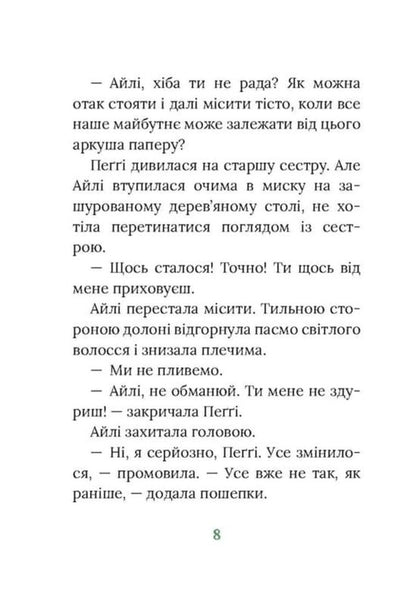 — Айлі, хіба ти не рада? Як можна отак стояти і далі місити тісто, коли все наше майбутнє може залежати від цього аркуша паперу?

Пеґґі дивилася на старшу сестру. Але Айлі втупилася очима в миску на зашурованому дерев'яному столі, не хотіла перетинатися поглядом із сестрою.

— Щось сталося! Точно! Ти щось від мене приховуєш.

Айлі перестала місити. Тильною стороною долоні відгорнула пасмо світлого волосся і знизала плечима.

— Ми не пливемо.

— Айлі, не обманюй. Ти мене не здуриш! — закричала Пеґґі.

Айлі захитала головою.

— Ні, я серйозно, Пеґґі. Усе змінилося, — промовила. — Усе вже не так, як раніше, — додала пошепки.

8